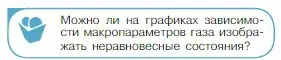 Можно ли на графиках зависимости макропараметров газа изображать неравновесные состояния?